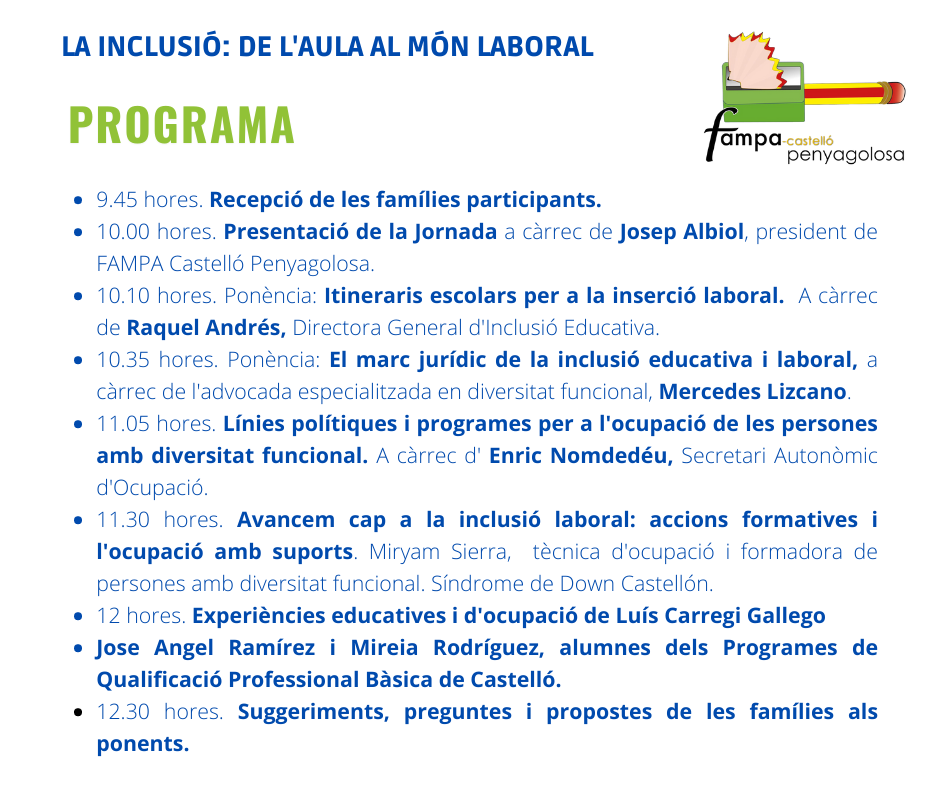 LA INCLUSIÓ: DE L'AULA AL MÓN LABORAL

PROGRAMA

fampa-castelló penyagolosa

- 9.45 hores. Recepció de les famílies participants.
- 10.00 hores. Presentació de la Jornada a càrrec de Josep Albiol, president de FAMPA Castelló Penyagolosa.
- 10.10 hores. Ponència: Itineraris escolars per a la inserció laboral. A càrrec de Raquel Andrés, Directora General d'Inclusió Educativa.
- 10.35 hores. Ponència: El marc jurídic de la inclusió educativa i laboral, a càrrec de l'advocada especialitzada en diversitat funcional, Mercedes Lizcano.
- 11.05 hores. Línies polítiques i programes per a l'ocupació de les persones amb diversitat funcional. A càrrec d' Enric Nomdedéu, Secretari Autonòmic d'Ocupació.
- 11.30 hores. Avancem cap a la inclusió laboral: accions formatives i l'ocupació amb suports. Miryam Sierra, tècnica d'ocupació i formadora de persones amb diversitat funcional. Síndrome de Down Castellón.
- 12 hores. Experiències educatives i d'ocupació de Luís Carregi Gallego
- Jose Angel Ramírez i Mireia Rodríguez, alumnes dels Programes de Qualificació Professional Bàsica de Castelló.
- 12.30 hores. Suggeriments, preguntes i propostes de les famílies als ponents.